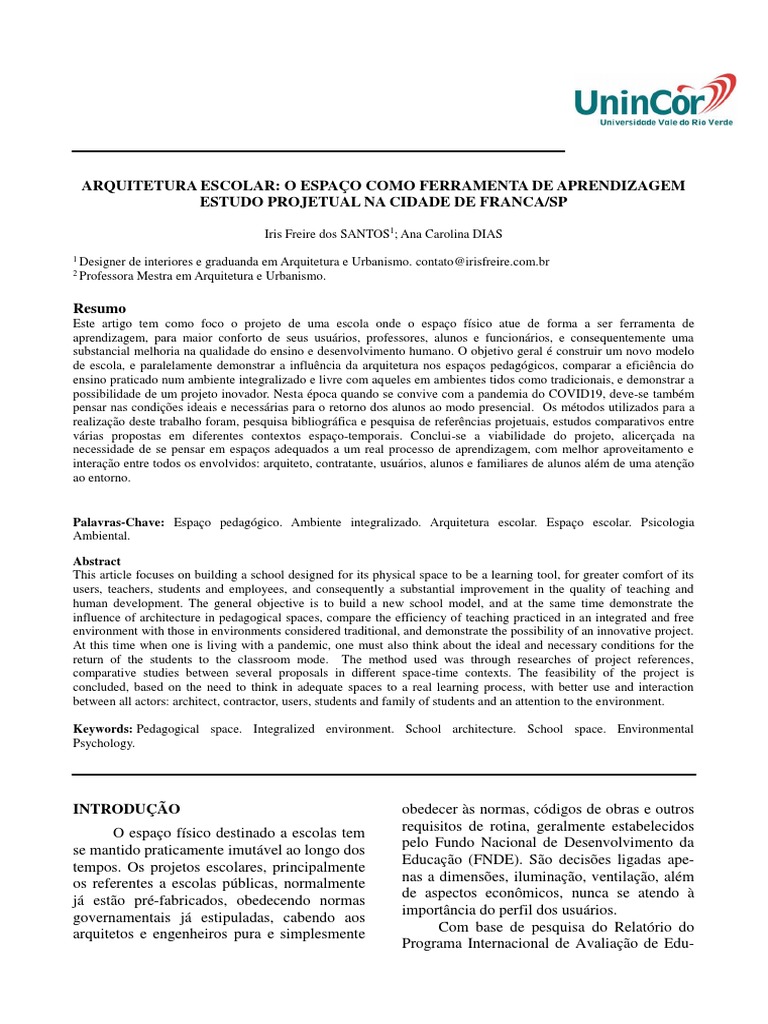 UninCor
Universidade Vale do Rio Verde

ARQUITETURA ESCOLAR: O ESPAÇO COMO FERRAMENTA DE APRENDIZAGEM ESTUDO PROJETUAL NA CIDADE DE FRANCA/SP

Iris Freire dos SANTOS$^1$; Ana Carolina DIAS

$^1$ Designer de interiores e graduanda em Arquitetura e Urbanismo. contato@irisfreire.com.br
$^2$ Professora Mestra em Arquitetura e Urbanismo.

Resumo
Este artigo tem como foco o projeto de uma escola onde o espaço físico atue de forma a ser ferramenta de aprendizagem, para maior conforto de seus usuários, professores, alunos e funcionários, e consequentemente uma substancial melhoria na qualidade do ensino e desenvolvimento humano. O objetivo geral é construir um novo modelo de escola, e paralelamente demonstrar a influência da arquitetura nos espaços pedagógicos, comparar a eficiência do ensino praticado num ambiente integralizado e livre com aqueles em ambientes tidos como tradicionais, e demonstrar a possibilidade de um projeto inovador. Nesta época quando se convive com a pandemia do COVID19, deve-se também pensar nas condições ideais e necessárias para o retorno dos alunos ao modo presencial. Os métodos utilizados para a realização deste trabalho foram, pesquisa bibliográfica e pesquisa de referências projetuais, estudos comparativos entre várias propostas em diferentes contextos espaço-temporais. Conclui-se a viabilidade do projeto, alicerçada na necessidade de se pensar em espaços adequados a um real processo de aprendizagem, com melhor aproveitamento e interação entre todos os envolvidos: arquiteto, contratante, usuários, alunos e familiares de alunos além de uma atenção ao entorno.

Palavras-Chave: Espaço pedagógico. Ambiente integralizado. Arquitetura escolar. Espaço escolar. Psicologia Ambiental.

Abstract
This article focuses on building a school designed for its physical space to be a learning tool, for greater comfort of its users, teachers, students and employees, and consequently a substantial improvement in the quality of teaching and human development. The general objective is to build a new school model, and at the same time demonstrate the influence of architecture in pedagogical spaces, compare the efficiency of teaching practiced in an integrated and free environment with those in environments considered traditional, and demonstrate the possibility of an innovative project. At this time when one is living with a pandemic, one must also think about the ideal and necessary conditions for the return of the students to the classroom mode. The method used was through researches of project references, comparative studies between several proposals in different space-time contexts. The feasibility of the project is concluded, based on the need to think in adequate spaces to a real learning process, with better use and interaction between all actors: architect, contractor, users, students and family of students and an attention to the environment.

Keywords: Pedagogical space. Integralized environment. School architecture. School space. Environmental Psychology.

INTRODUÇÃO
O espaço físico destinado a escolas tem se mantido praticamente imutável ao longo dos tempos. Os projetos escolares, principalmente os referentes a escolas públicas, normalmente já estão pré-fabricados, obedecendo normas governamentais já estipuladas, cabendo aos arquitetos e engenheiros pura e simplesmente obedecer às normas, códigos de obras e outros requisitos de rotina, geralmente estabelecidos pelo Fundo Nacional de Desenvolvimento da Educação (FNDE). São decisões ligadas apenas a dimensões, iluminação, ventilação, além de aspectos econômicos, nunca se atendo à importância do perfil dos usuários.

Com base de pesquisa do Relatório do Programa Internacional de Avaliação de Edu-